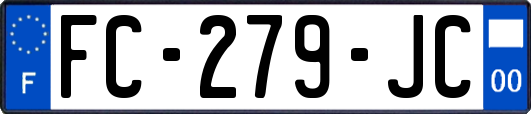 F
FC-279-JC
00